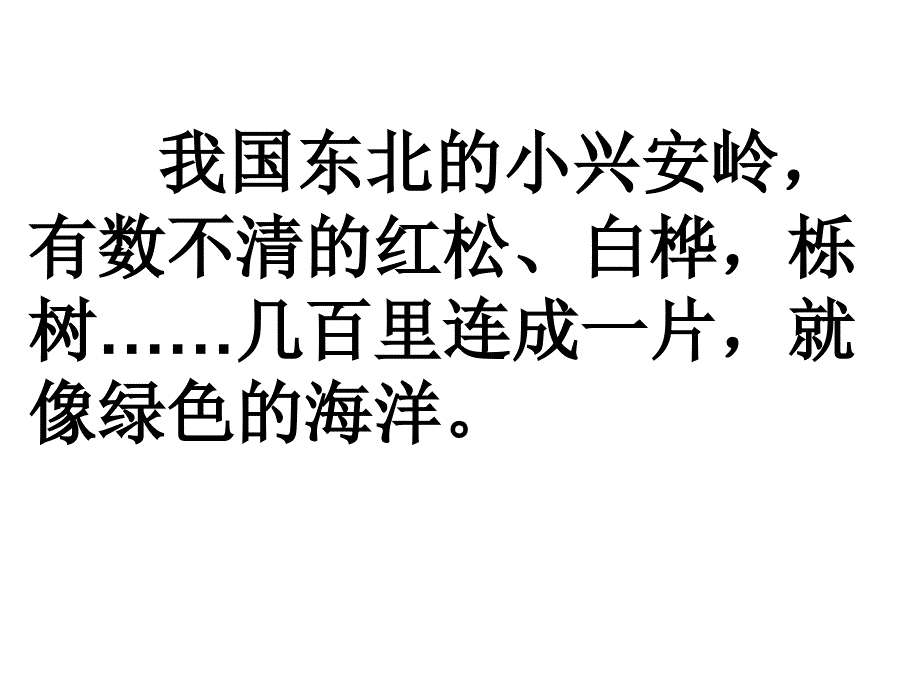 我国东北的小兴安岭，有数不清的红松、白桦，栎树……几百里连成一片，就像绿色的海洋。